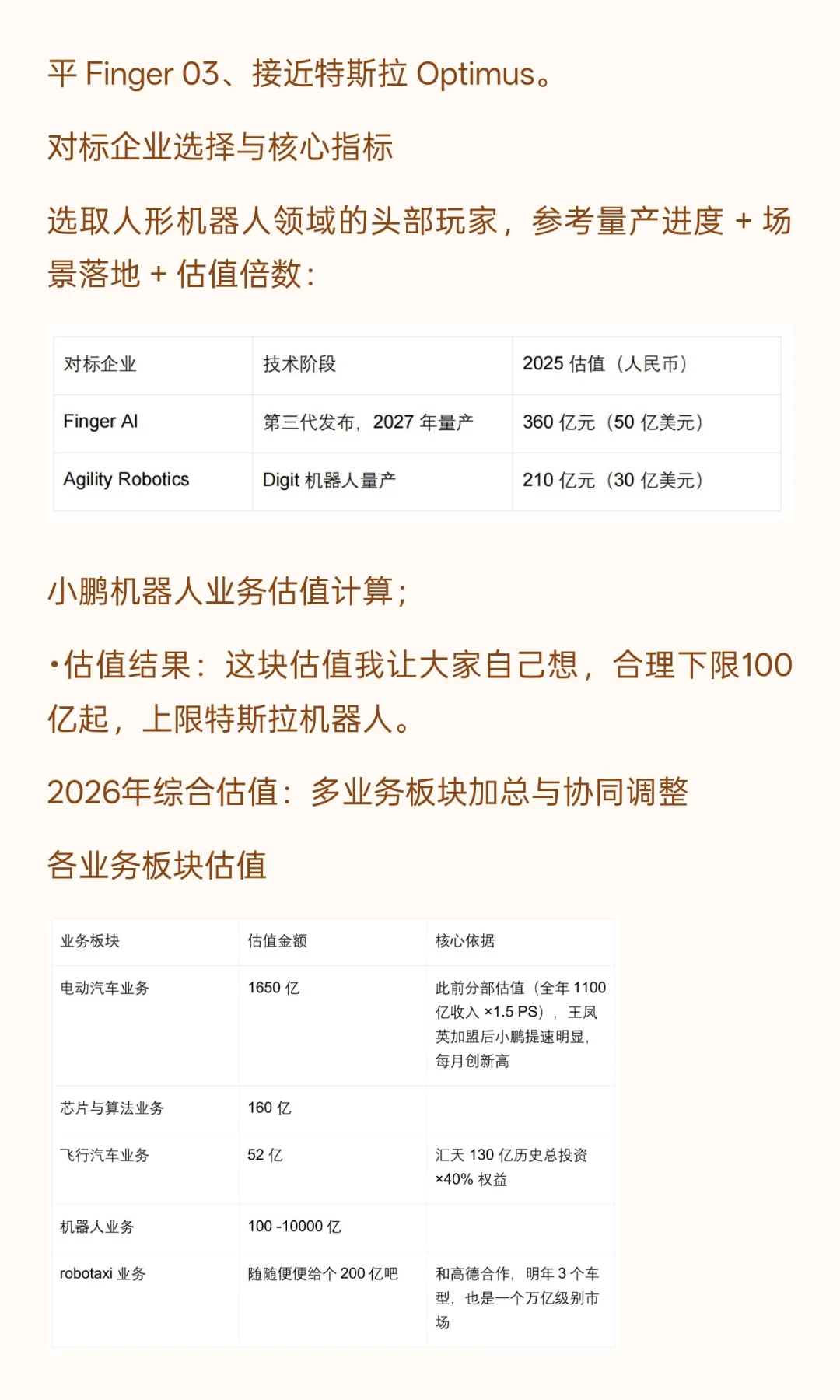 平 Finger 03、接近特斯拉 Optimus。

对标企业选择与核心指标

选取人形机器人领域的头部玩家，参考量产进度 + 场景落地 + 估值倍数：

| 对标企业 | 技术阶段 | 2025 估值（人民币） |
|---|---|---|
| Finger AI | 第三代发布，2027 年量产 | 360 亿元（50 亿美元） |
| Agility Robotics | Digit 机器人量产 | 210 亿元（30 亿美元） |

小鹏机器人业务估值计算；

•估值结果：这块估值我让大家自己想，合理下限100亿起，上限特斯拉机器人。

2026年综合估值：多业务板块加总与协同调整

各业务板块估值

| 业务板块 | 估值金额 | 核心依据 |
|---|---|---|
| 电动汽车业务 | 1650 亿 | 此前分部估值（全年 1100 亿收入 ×1.5 PS），王凤英加盟后小鹏提速明显，每月创新高 |
| 芯片与算法业务 | 160 亿 | |
| 飞行汽车业务 | 52 亿 | 汇天 130 亿历史总投资 ×40% 权益 |
| 机器人业务 | 100 -10000 亿 | |
| robotaxi 业务 | 随随便便给个 200 亿吧 | 和高德合作，明年 3 个车型，也是一个万亿级别市场 |